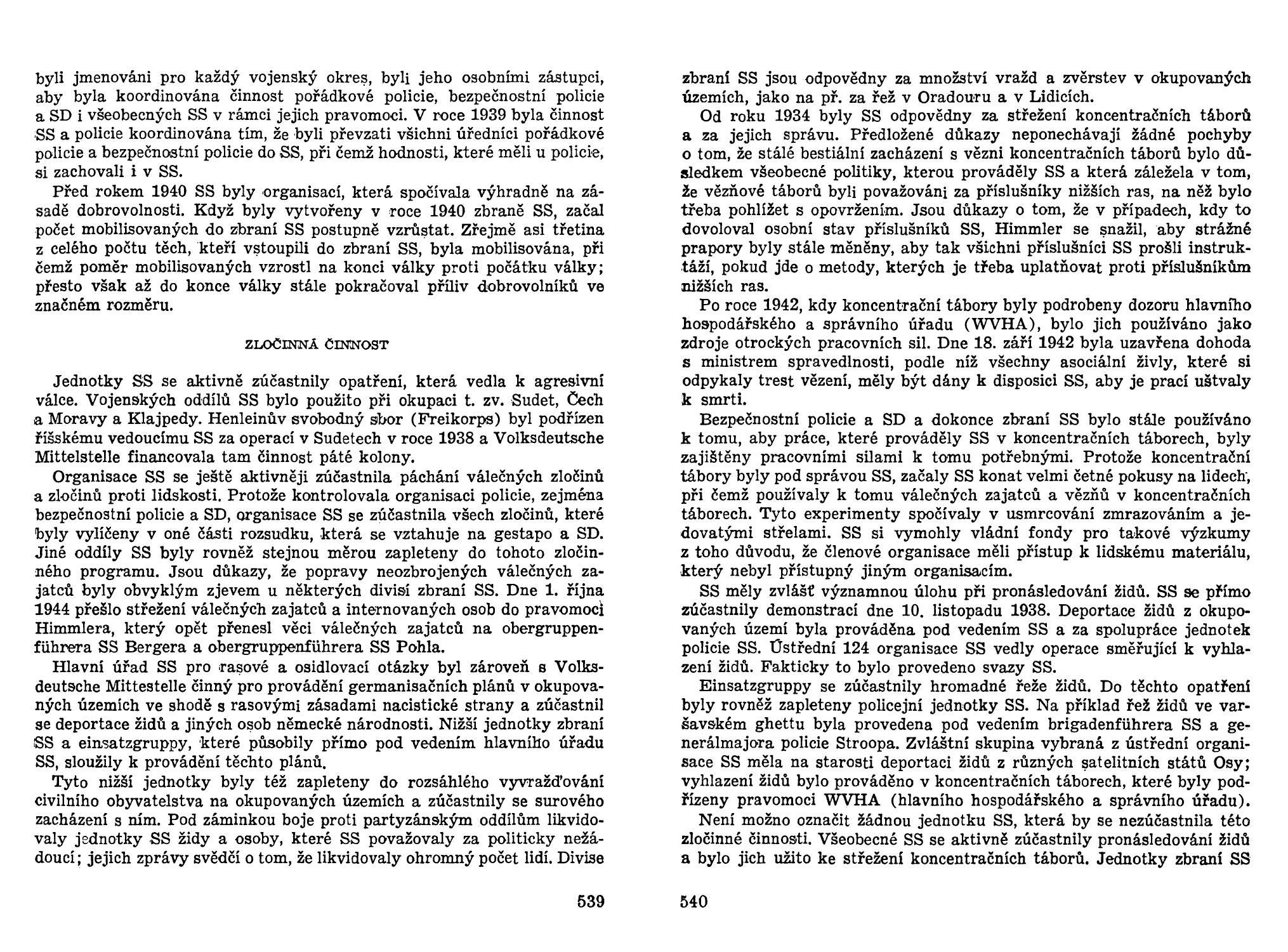 byli jmenováni pro každý vojenský okres, byli jeho osobními zástupci, aby byla koordinována činnost pořádkové policie, bezpečnostní policie a SD i všeobecných SS v rámci jejich pravomoci. V roce 1939 byla činnost SS a policie koordinována tím, že byli převzati všichni úředníci pořádkové policie a bezpečnostní policie do SS, při čemž hodnosti, které měli u policie, si zachovali i v SS.

Před rokem 1940 SS byly organisací, která spočívala výhradně na zásadě dobrovolnosti. Když byly vytvořeny v roce 1940 zbraně SS, začal počet mobilisovaných do zbraní SS postupně vzrůstat. Zřejmě asi třetina z celého počtu těch, kteří vstoupili do zbraní SS, byla mobilisována, při čemž poměr mobilisovaných vzrostl na konci války proti počátku války; přesto však až do konce války stále pokračoval příliv dobrovolníků ve značném rozměru.

ZLOČINNÁ ČINNOST

Jednotky SS se aktivně zúčastnily opatření, která vedla k agresivní válce. Vojenských oddílů SS bylo použito při okupaci t. zv. Sudet, Čech a Moravy a Klajpedy. Henleinův svobodný sbor (Freikorps) byl podřízen říšskému vedoucímu SS za operací v Sudetech v roce 1938 a Volksdeutsche Mittelstelle financovala tam činnost páté kolony.

Organisace SS se ještě aktivněji zúčastnila páchání válečných zločinů a zločinů proti lidskosti. Protože kontrolovala organisaci policie, zejména bezpečnostní policie a SD, organisace SS se zúčastnila všech zločinů, které byly vylíčeny v oné části rozsudku, která se vztahuje na gestapo a SD. Jiné oddíly SS byly rovněž stejnou měrou zapleteny do tohoto zločinného programu. Jsou důkazy, že popravy neozbrojených válečných zajatců byly obvyklým zjevem u některých divisí zbraní SS. Dne 1. října 1944 přešlo střežení válečných zajatců a internovaných osob do pravomoci Himmlera, který opět přenesl věci válečných zajatců na obergruppenführera SS Bergera a obergruppenführera SS Pohla.

Hlavní úřad SS pro rasové a osidlovací otázky byl zároveň s Volksdeutsche Mittestelle činný pro provádění germanisačních plánů v okupovaných územích ve shodě s rasovými zásadami nacistické strany a zúčastnil se deportace židů a jiných osob německé národnosti. Nižší jednotky zbraní SS a einsatzgruppy, které působily přímo pod vedením hlavního úřadu SS, sloužily k provádění těchto plánů.

Tyto nižší jednotky byly též zapleteny do rozsáhlého vyvražďování civilního obyvatelstva na okupovaných územích a zúčastnily se surového zacházení s ním. Pod záminkou boje proti partyzánským oddílům likvidovaly jednotky SS židy a osoby, které SS považovaly za politicky nežádoucí; jejich zprávy svědčí o tom, že likvidovaly ohromný počet lidí. Divise

539

zbraní SS jsou odpovědny za množství vražd a zvěrstev v okupovaných územích, jako na př. za řež v Oradouru a v Lidicích.

Od roku 1934 byly SS odpovědny za střežení koncentračních táborů a za jejich správu. Předložené důkazy neponechávají žádné pochyby o tom, že stálé bestiální zacházení s vězni koncentračních táborů bylo důsledkem všeobecné politiky, kterou prováděly SS a která záležela v tom, že vězňové táborů byli považováni za příslušníky nižších ras, na něž bylo třeba pohlížet s opovržením. Jsou důkazy o tom, že v případech, kdy to dovoloval osobní stav příslušníků SS, Himmler se snažil, aby strážné prapory byly stále měněny, aby tak všichni příslušníci SS prošli instruktáží, pokud jde o metody, kterých je třeba uplatňovat proti příslušníkům nižších ras.

Po roce 1942, kdy koncentrační tábory byly podrobeny dozoru hlavního hospodářského a správního úřadu (WVHA), bylo jich používáno jako zdroje otrockých pracovních sil. Dne 18. září 1942 byla uzavřena dohoda s ministrem spravedlnosti, podle níž všechny asociální živly, které si odpykaly trest vězení, měly být dány k disposici SS, aby je prací uštvaly k smrti.

Bezpečnostní policie a SD a dokonce zbraní SS bylo stále používáno k tomu, aby práce, které prováděly SS v koncentračních táborech, byly zajištěny pracovními silami k tomu potřebnými. Protože koncentrační tábory byly pod správou SS, začaly SS konat velmi četné pokusy na lidech, při čemž používaly k tomu válečných zajatců a vězňů v koncentračních táborech. Tyto experimenty spočívaly v usmrcování zmrazováním a jedovatými střelami. SS si vymohly vládní fondy pro takové výzkumy z toho důvodu, že členové organisace měli přístup k lidskému materiálu, který nebyl přístupný jiným organisacím.

SS měly zvlášť významnou úlohu při pronásledování židů. SS se přímo zúčastnily demonstrací dne 10. listopadu 1938. Deportace židů z okupovaných území byla prováděna pod vedením SS a za spolupráce jednotek policie SS. Ústřední 124 organisace SS vedly operace směřující k vyhlazení židů. Fakticky to bylo provedeno svazy SS.

Einsatzgruppy se zúčastnily hromadné řeže židů. Do těchto opatření byly rovněž zapleteny policejní jednotky SS. Na příklad řež židů ve varšavském ghettu byla provedena pod vedením brigadenführera SS a generálmajora policie Stroopa. Zvláštní skupina vybraná z ústřední organisace SS měla na starosti deportaci židů z různých satelitních států Osy; vyhlazení židů bylo prováděno v koncentračních táborech, které byly podřízeny pravomoci WVHA (hlavního hospodářského a správního úřadu).

Není možno označit žádnou jednotku SS, která by se nezúčastnila této zločinné činnosti. Všeobecné SS se aktivně zúčastnily pronásledování židů a bylo jich užito ke střežení koncentračních táborů. Jednotky zbraní SS

540